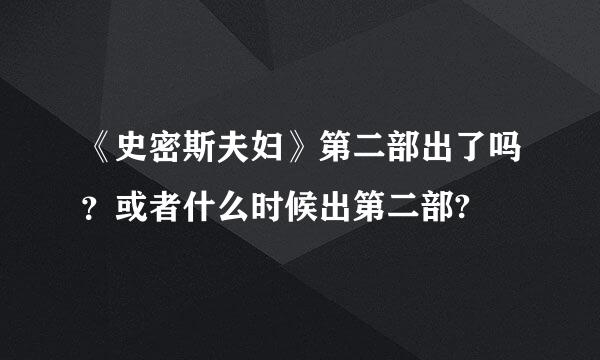 《史密斯夫妇》第二部出了吗？或者什么时候出第二部?